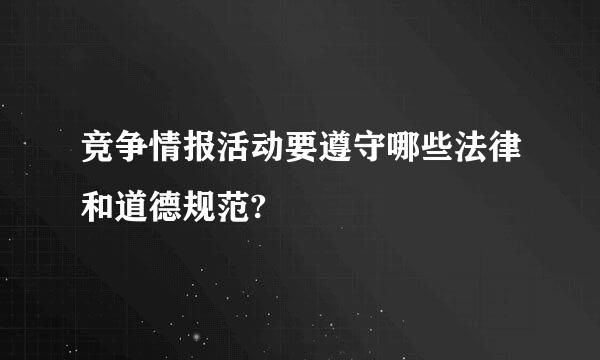 竞争情报活动要遵守哪些法律和道德规范?